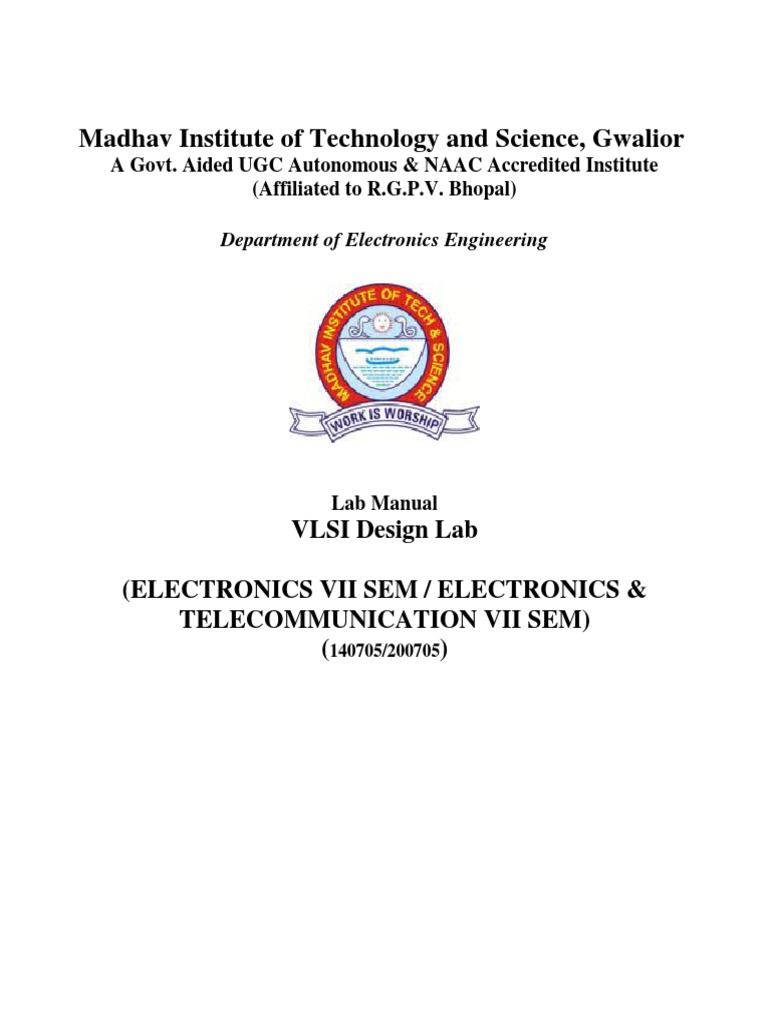 Madhav Institute of Technology and Science, Gwalior
A Govt. Aided UGC Autonomous & NAAC Accredited Institute
(Affiliated to R.G.P.V. Bhopal)

Department of Electronics Engineering

MADHAV INSTITUTE OF TECH & SCIENCE
WORK IS WORSHIP

Lab Manual
VLSI Design Lab

(ELECTRONICS VII SEM / ELECTRONICS & TELECOMMUNICATION VII SEM)
(140705/200705)